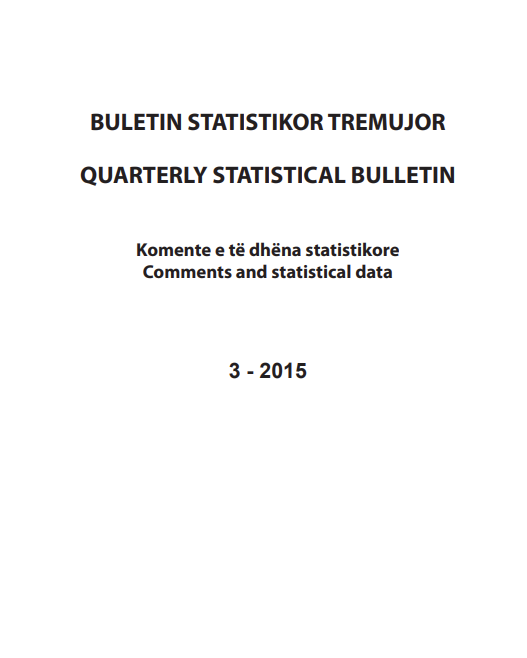 BULETIN STATISTIKOR TREMUJOR

QUARTERLY STATISTICAL BULLETIN

Komente e të dhëna statistikore
Comments and statistical data

3 - 2015